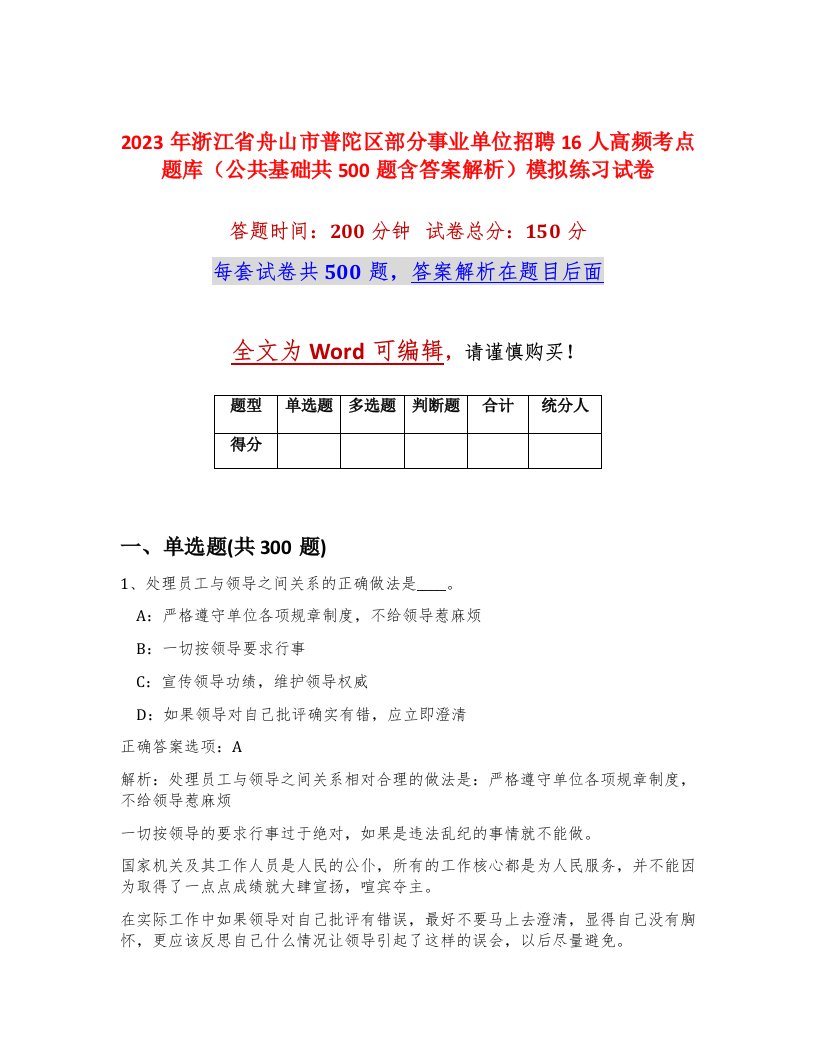 2023 年浙江省舟山市普陀区部分事业单位招聘 16 人高频考点题库（公共基础共 500 题含答案解析）模拟练习试卷

答题时间：200 分钟　试卷总分：150 分

每套试卷共 500 题，答案解析在题目后面

全文为 Word 可编辑，请谨慎购买！

| 题型 | 单选题 | 多选题 | 判断题 | 合计 | 统分人 |
|---|---|---|---|---|---|
| 得分 | | | | | |

一、单选题(共 300 题)

1、处理员工与领导之间关系的正确做法是____。

A：严格遵守单位各项规章制度，不给领导惹麻烦

B：一切按领导要求行事

C：宣传领导功绩，维护领导权威

D：如果领导对自己批评确实有错，应立即澄清

正确答案选项：A

解析：处理员工与领导之间关系相对合理的做法是：严格遵守单位各项规章制度，不给领导惹麻烦

一切按领导的要求行事过于绝对，如果是违法乱纪的事情就不能做。

国家机关及其工作人员是人民的公仆，所有的工作核心都是为人民服务，并不能因为取得了一点点成绩就大肆宣扬，喧宾夺主。

在实际工作中如果领导对自己批评有错误，最好不要马上去澄清，显得自己没有胸怀，更应该反思自己什么情况让领导引起了这样的误会，以后尽量避免。